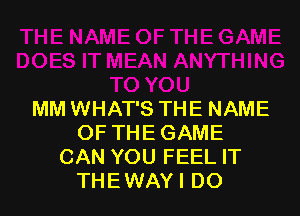 THE NAME OF THE GAME
DOES IT MEAN ANYTHING
TO YOU
MM WHAT'S THE NAME
OF THE GAME
CAN YOU FEEL IT
THE WAY I DO